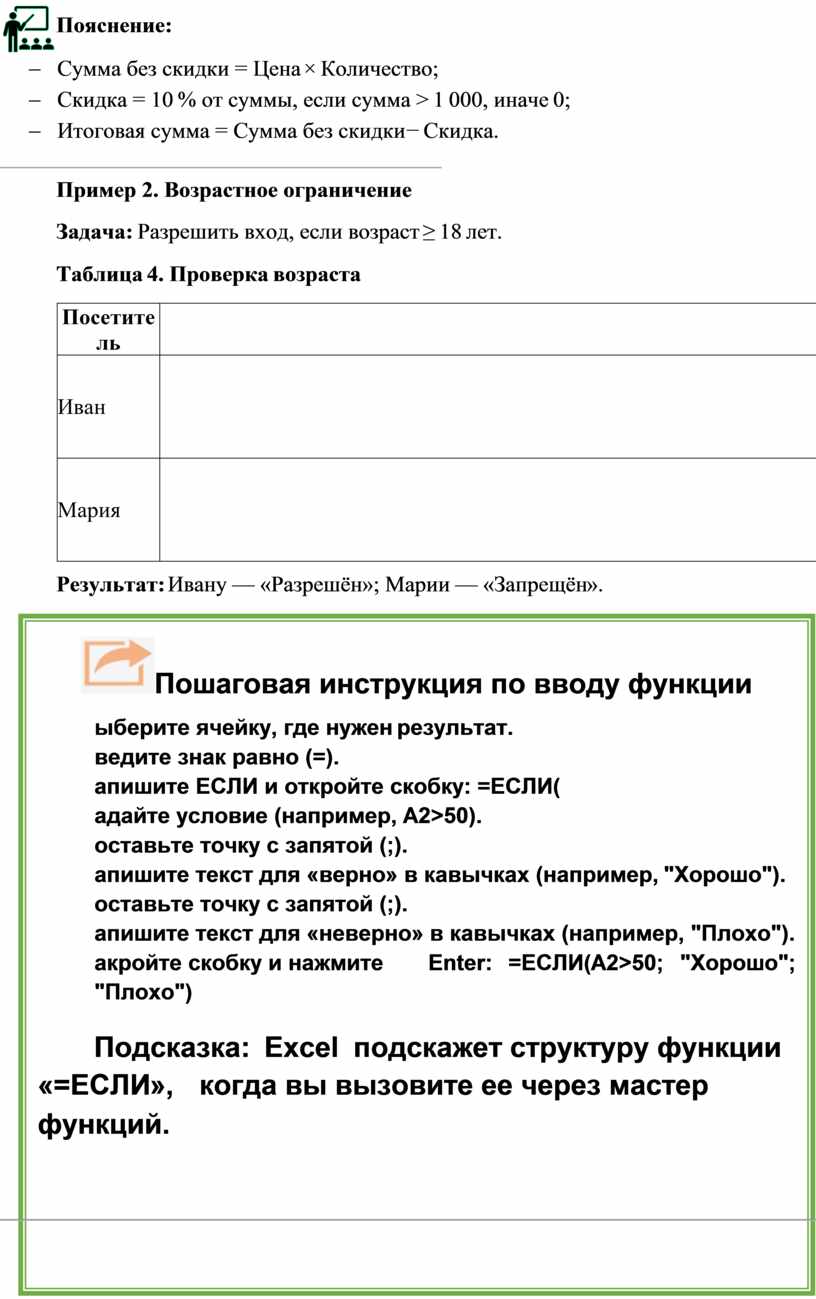 Пояснение:

– Сумма без скидки = Цена × Количество;

– Скидка = 10 % от суммы, если сумма > 1 000, иначе 0;

– Итоговая сумма = Сумма без скидки − Скидка.

Пример 2. Возрастное ограничение

Задача: Разрешить вход, если возраст ≥ 18 лет.

Таблица 4. Проверка возраста

| Посетитель | |
|---|---|
| Иван | |
| Мария | |

Результат: Ивану — «Разрешён»; Марии — «Запрещён».

Пошаговая инструкция по вводу функции

ыберите ячейку, где нужен результат.
ведите знак равно (=).
апишите ЕСЛИ и откройте скобку: =ЕСЛИ(
адайте условие (например, A2>50).
оставьте точку с запятой (;).
апишите текст для «верно» в кавычках (например, "Хорошо").
оставьте точку с запятой (;).
апишите текст для «неверно» в кавычках (например, "Плохо").
акройте скобку и нажмите Enter: =ЕСЛИ(A2>50; "Хорошо"; "Плохо")

Подсказка: Excel подскажет структуру функции «=ЕСЛИ», когда вы вызовите ее через мастер функций.